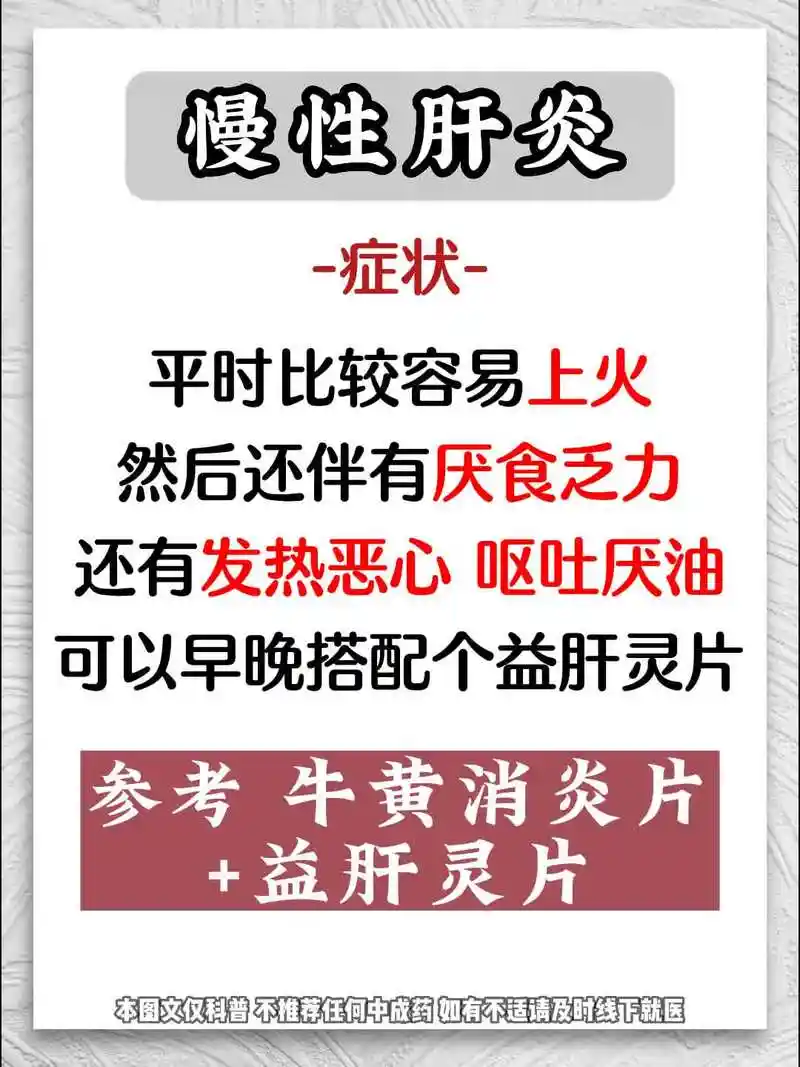 慢性肝炎

-症状-

平时比较容易上火
然后还伴有厌食乏力
还有发热恶心 呕吐厌油
可以早晚搭配个益肝灵片

参考 牛黄消炎片
+益肝灵片

本图文仅科普 不推荐任何中成药 如有不适请及时线下就医